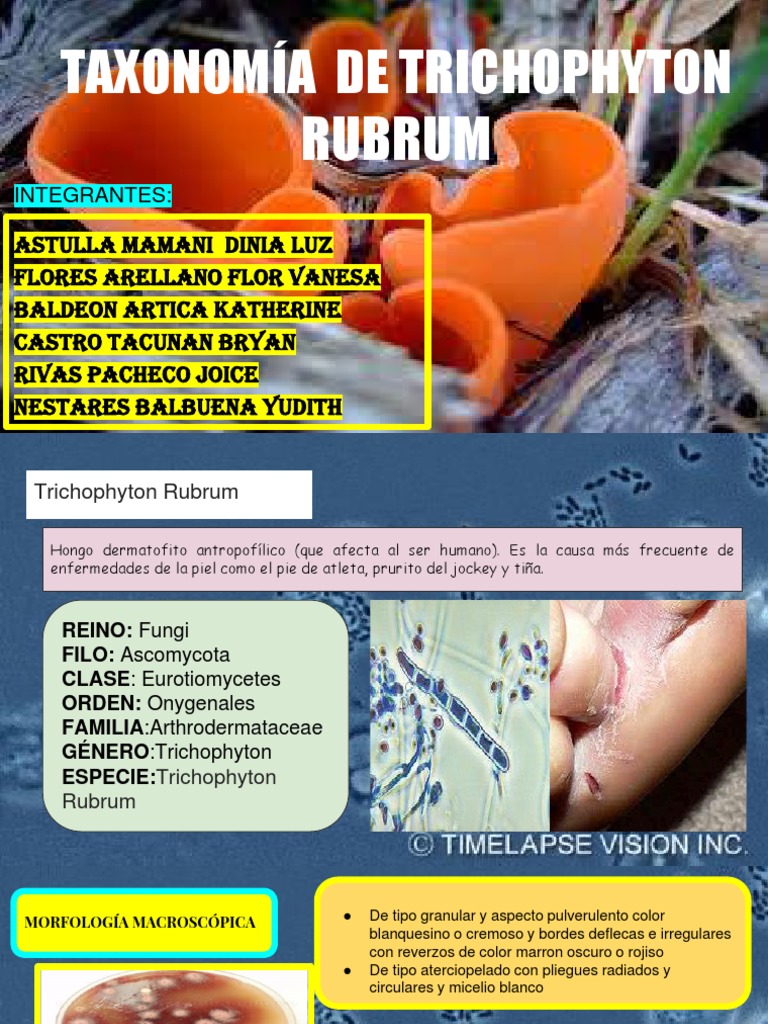 TAXONOMÍA DE TRICHOPHYTON RUBRUM

INTEGRANTES:

ASTULLA MAMANI DINIA LUZ
FLORES ARELLANO FLOR VANESA
BALDEON ARTICA KATHERINE
CASTRO TACUNAN BRYAN
RIVAS PACHECO JOICE
NESTARES BALBUENA YUDITH

Trichophyton Rubrum

Hongo dermatofito antropofílico (que afecta al ser humano). Es la causa más frecuente de enfermedades de la piel como el pie de atleta, prurito del jockey y tiña.

REINO: Fungi
FILO: Ascomycota
CLASE: Eurotiomycetes
ORDEN: Onygenales
FAMILIA:Arthrodermataceae
GÉNERO:Trichophyton
ESPECIE:Trichophyton Rubrum

© TIMELAPSE VISION INC.

MORFOLOGÍA MACROSCÓPICA

● De tipo granular y aspecto pulverulento color blanquesino o cremoso y bordes deflecas e irregulares con reverzos de color marron oscuro o rojiso
● De tipo aterciopelado con pliegues radiados y circulares y micelio blanco